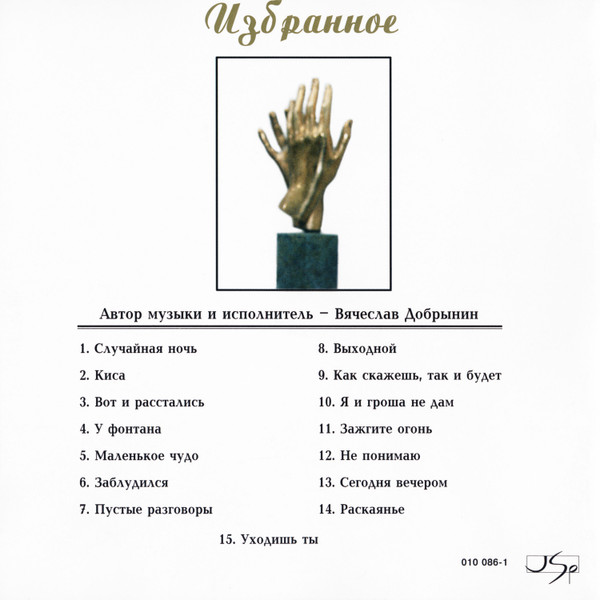 Избранное

Автор музыки и исполнитель – Вячеслав Добрынин

1. Случайная ночь
2. Киса
3. Вот и расстались
4. У фонтана
5. Маленькое чудо
6. Заблудился
7. Пустые разговоры

8. Выходной
9. Как скажешь, так и будет
10. Я и гроша не дам
11. Зажгите огонь
12. Не понимаю
13. Сегодня вечером
14. Раскаянье

15. Уходишь ты

010 086-1

JSP